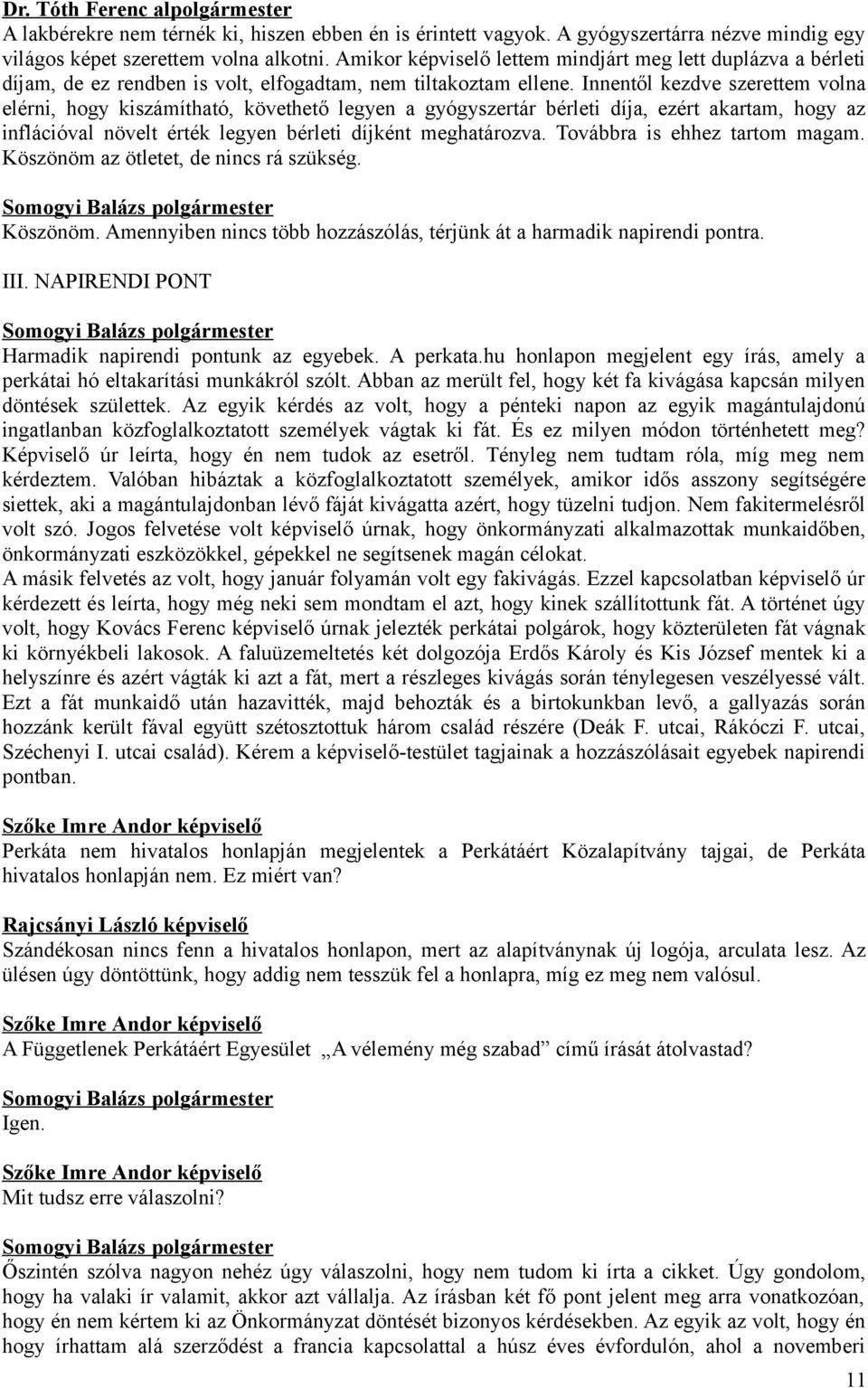 Dr. Tóth Ferenc alpolgármester
A lakbérekre nem térnék ki, hiszen ebben én is érintett vagyok. A gyógyszertárra nézve mindig egy világos képet szerettem volna alkotni. Amikor képviselő lettem mindjárt meg lett duplázva a bérleti díjam, de ez rendben is volt, elfogadtam, nem tiltakoztam ellene. Innentől kezdve szerettem volna elérni, hogy kiszámítható, követhető legyen a gyógyszertár bérleti díja, ezért akartam, hogy az inflációval növelt érték legyen bérleti díjként meghatározva. Továbbra is ehhez tartom magam. Köszönöm az ötletet, de nincs rá szükség.

Somogyi Balázs polgármester
Köszönöm. Amennyiben nincs több hozzászólás, térjünk át a harmadik napirendi pontra.

III. NAPIRENDI PONT

Somogyi Balázs polgármester
Harmadik napirendi pontunk az egyebek. A perkata.hu honlapon megjelent egy írás, amely a perkátai hó eltakarítási munkákról szólt. Abban az merült fel, hogy két fa kivágása kapcsán milyen döntések születtek. Az egyik kérdés az volt, hogy a pénteki napon az egyik magántulajdonú ingatlanban közfoglalkoztatott személyek vágtak ki fát. És ez milyen módon történhetett meg? Képviselő úr leírta, hogy én nem tudok az esetről. Tényleg nem tudtam róla, míg meg nem kérdeztem. Valóban hibáztak a közfoglalkoztatott személyek, amikor idős asszony segítségére siettek, aki a magántulajdonban lévő fáját kivágatta azért, hogy tüzelni tudjon. Nem fakitermelésről volt szó. Jogos felvetése volt képviselő úrnak, hogy önkormányzati alkalmazottak munkaidőben, önkormányzati eszközökkel, gépekkel ne segítsenek magán célokat.
A másik felvetés az volt, hogy január folyamán volt egy fakivágás. Ezzel kapcsolatban képviselő úr kérdezett és leírta, hogy még neki sem mondtam el azt, hogy kinek szállítottunk fát. A történet úgy volt, hogy Kovács Ferenc képviselő úrnak jelezték perkátai polgárok, hogy közterületen fát vágnak ki környékbeli lakosok. A faluüzemeltetés két dolgozója Erdős Károly és Kis József mentek ki a helyszínre és azért vágták ki azt a fát, mert a részleges kivágás során ténylegesen veszélyessé vált. Ezt a fát munkaidő után hazavitték, majd behozták és a birtokunkban levő, a gallyazás során hozzánk került fával együtt szétosztottuk három család részére (Deák F. utcai, Rákóczi F. utcai, Széchenyi I. utcai család). Kérem a képviselő-testület tagjainak a hozzászólásait egyebek napirendi pontban.

Szőke Imre Andor képviselő
Perkáta nem hivatalos honlapján megjelentek a Perkátáért Közalapítvány tajgai, de Perkáta hivatalos honlapján nem. Ez miért van?

Rajcsányi László képviselő
Szándékosan nincs fenn a hivatalos honlapon, mert az alapítványnak új logója, arculata lesz. Az ülésen úgy döntöttünk, hogy addig nem tesszük fel a honlapra, míg ez meg nem valósul.

Szőke Imre Andor képviselő
A Függetlenek Perkátáért Egyesület „A vélemény még szabad” című írását átolvastad?

Somogyi Balázs polgármester
Igen.

Szőke Imre Andor képviselő
Mit tudsz erre válaszolni?

Somogyi Balázs polgármester
Őszintén szólva nagyon nehéz úgy válaszolni, hogy nem tudom ki írta a cikket. Úgy gondolom, hogy ha valaki ír valamit, akkor azt vállalja. Az írásban két fő pont jelent meg arra vonatkozóan, hogy én nem kértem ki az Önkormányzat döntését bizonyos kérdésekben. Az egyik az volt, hogy én hogy írhattam alá szerződést a francia kapcsolattal a húsz éves évfordulón, ahol a novemberi

11